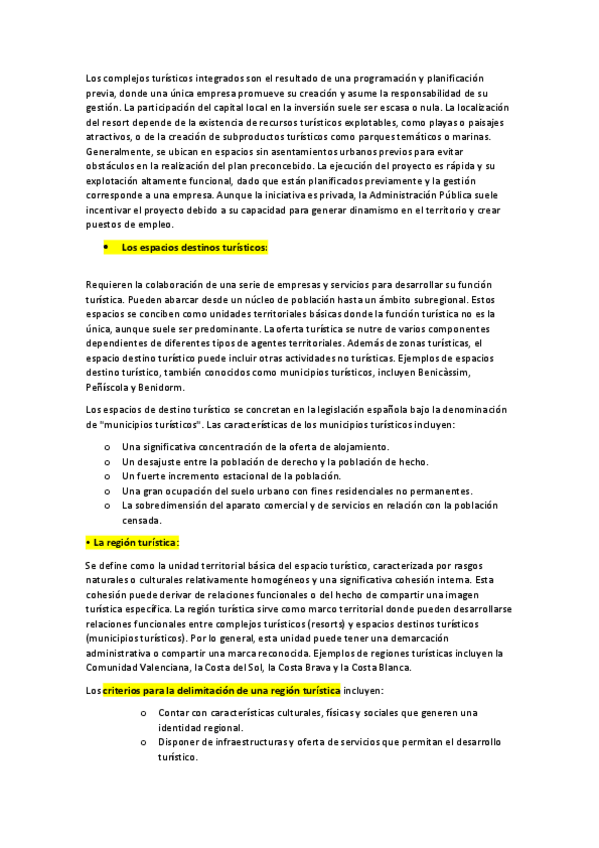 Los complejos turísticos integrados son el resultado de una programación y planificación previa, donde una única empresa promueve su creación y asume la responsabilidad de su gestión. La participación del capital local en la inversión suele ser escasa o nula. La localización del resort depende de la existencia de recursos turísticos explotables, como playas o paisajes atractivos, o de la creación de subproductos turísticos como parques temáticos o marinas. Generalmente, se ubican en espacios sin asentamientos urbanos previos para evitar obstáculos en la realización del plan preconcebido. La ejecución del proyecto es rápida y su explotación altamente funcional, dado que están planificados previamente y la gestión corresponde a una empresa. Aunque la iniciativa es privada, la Administración Pública suele incentivar el proyecto debido a su capacidad para generar dinamismo en el territorio y crear puestos de empleo.

• Los espacios destinos turísticos:

Requieren la colaboración de una serie de empresas y servicios para desarrollar su función turística. Pueden abarcar desde un núcleo de población hasta un ámbito subregional. Estos espacios se conciben como unidades territoriales básicas donde la función turística no es la única, aunque suele ser predominante. La oferta turística se nutre de varios componentes dependientes de diferentes tipos de agentes territoriales. Además de zonas turísticas, el espacio destino turístico puede incluir otras actividades no turísticas. Ejemplos de espacios destino turístico, también conocidos como municipios turísticos, incluyen Benicàssim, Peñíscola y Benidorm.

Los espacios de destino turístico se concretan en la legislación española bajo la denominación de "municipios turísticos". Las características de los municipios turísticos incluyen:

o Una significativa concentración de la oferta de alojamiento.
o Un desajuste entre la población de derecho y la población de hecho.
o Un fuerte incremento estacional de la población.
o Una gran ocupación del suelo urbano con fines residenciales no permanentes.
o La sobredimensión del aparato comercial y de servicios en relación con la población censada.

• La región turística:

Se define como la unidad territorial básica del espacio turístico, caracterizada por rasgos naturales o culturales relativamente homogéneos y una significativa cohesión interna. Esta cohesión puede derivar de relaciones funcionales o del hecho de compartir una imagen turística específica. La región turística sirve como marco territorial donde pueden desarrollarse relaciones funcionales entre complejos turísticos (resorts) y espacios destinos turísticos (municipios turísticos). Por lo general, esta unidad puede tener una demarcación administrativa o compartir una marca reconocida. Ejemplos de regiones turísticas incluyen la Comunidad Valenciana, la Costa del Sol, la Costa Brava y la Costa Blanca.

Los criterios para la delimitación de una región turística incluyen:

o Contar con características culturales, físicas y sociales que generen una identidad regional.
o Disponer de infraestructuras y oferta de servicios que permitan el desarrollo turístico.